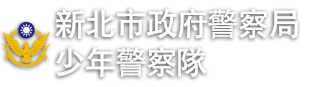 新北市政府警察局
少年警察隊